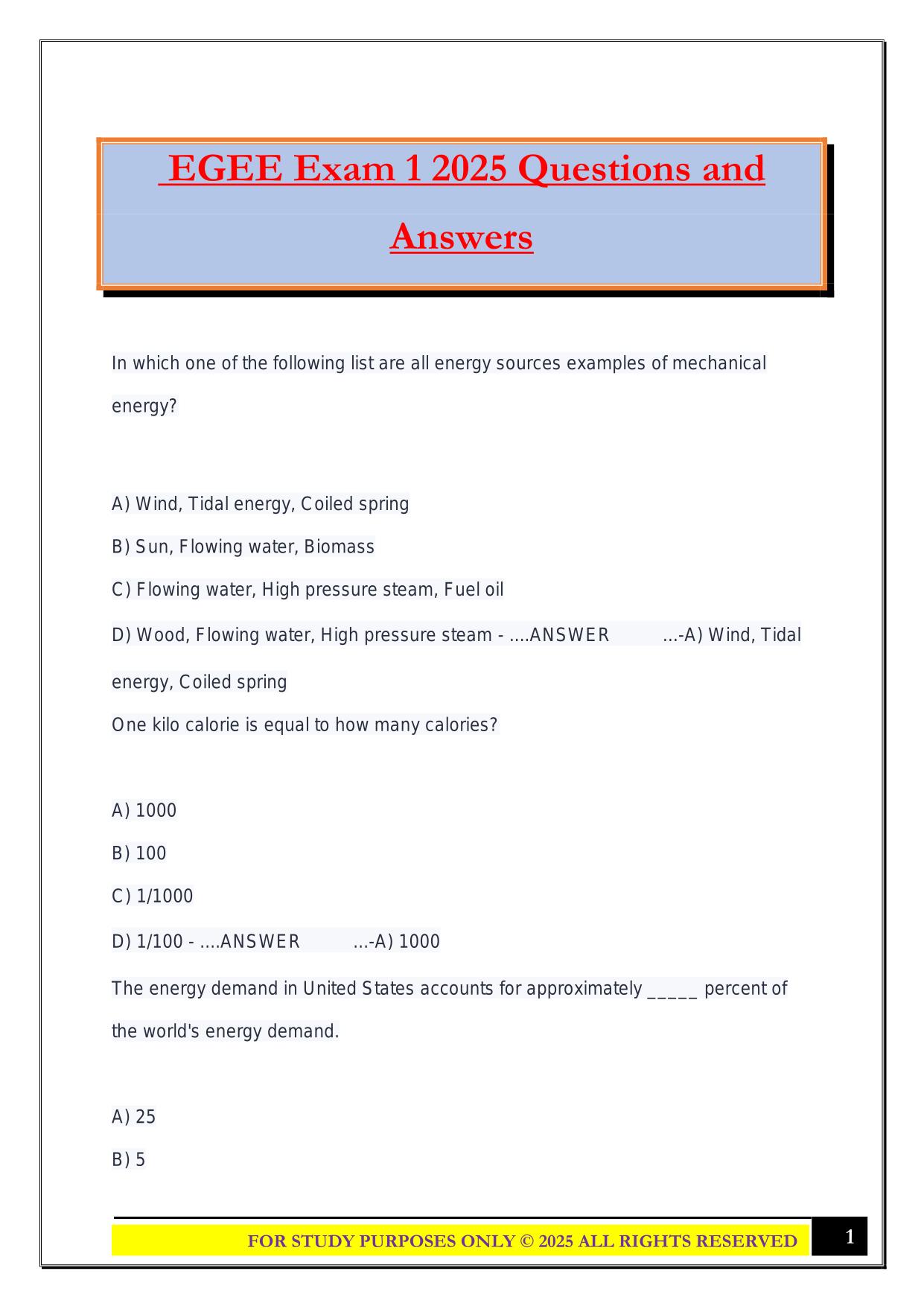 EGEE Exam 1 2025 Questions and Answers

In which one of the following list are all energy sources examples of mechanical energy?

A) Wind, Tidal energy, Coiled spring

B) Sun, Flowing water, Biomass

C) Flowing water, High pressure steam, Fuel oil

D) Wood, Flowing water, High pressure steam - ....ANSWER ...-A) Wind, Tidal energy, Coiled spring

One kilo calorie is equal to how many calories?

A) 1000

B) 100

C) 1/1000

D) 1/100 - ....ANSWER ...-A) 1000

The energy demand in United States accounts for approximately _____ percent of the world's energy demand.

A) 25

B) 5

FOR STUDY PURPOSES ONLY © 2025 ALL RIGHTS RESERVED

1